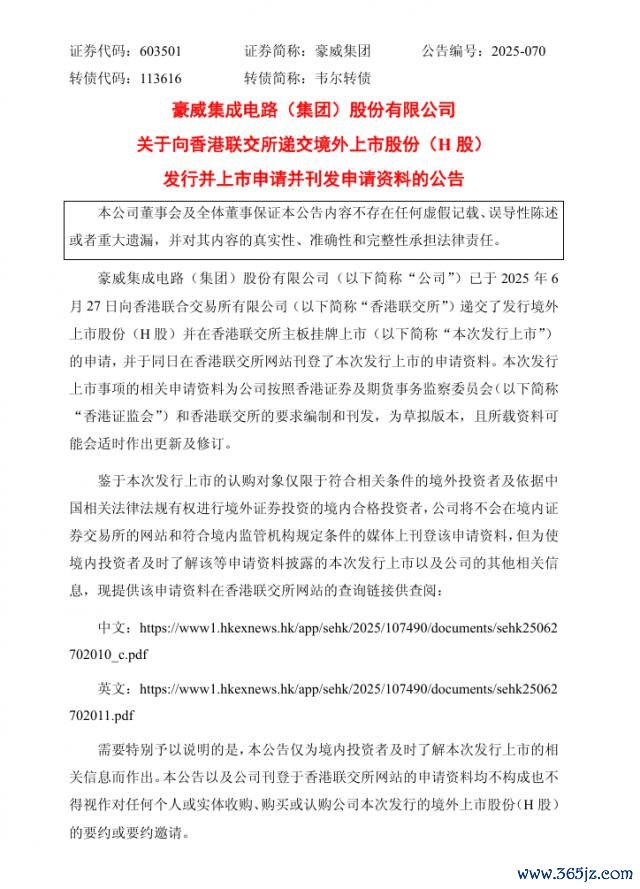 证券代码：603501　　证券简称：豪威集团　　公告编号：2025-070
转债代码：113616　　转债简称：韦尔转债

豪威集成电路（集团）股份有限公司
关于向香港联交所递交境外上市股份（H 股）
发行并上市申请并刊发申请资料的公告

本公司董事会及全体董事保证本公告内容不存在任何虚假记载、误导性陈述或者重大遗漏，并对其内容的真实性、准确性和完整性承担法律责任。

豪威集成电路（集团）股份有限公司（以下简称“公司”）已于 2025 年 6 月 27 日向香港联合交易所有限公司（以下简称“香港联交所”）递交了发行境外上市股份（H 股）并在香港联交所主板挂牌上市（以下简称“本次发行上市”）的申请，并于同日在香港联交所网站刊登了本次发行上市的申请资料。本次发行上市事项的相关申请资料为公司按照香港证券及期货事务监察委员会（以下简称“香港证监会”）和香港联交所的要求编制和刊发，为草拟版本，且所载资料可能会适时作出更新及修订。

鉴于本次发行上市的认购对象仅限于符合相关条件的境外投资者及依据中国相关法律法规有权进行境外证券投资的境内合格投资者，公司将不会在境内证券交易所的网站和符合境内监管机构规定条件的媒体上刊登该申请资料，但为使境内投资者及时了解该等申请资料披露的本次发行上市以及公司的其他相关信息，现提供该申请资料在香港联交所网站的查询链接供查阅：

中文：https://www1.hkexnews.hk/app/sehk/2025/107490/documents/sehk25062702010_c.pdf

英文：https://www1.hkexnews.hk/app/sehk/2025/107490/documents/sehk25062702011.pdf

需要特别予以说明的是，本公告仅为境内投资者及时了解本次发行上市的相关信息而作出。本公告以及公司刊登于香港联交所网站的申请资料均不构成也不得视作对任何个人或实体收购、购买或认购公司本次发行的境外上市股份（H 股）的要约或要约邀请。

www.365jz.com